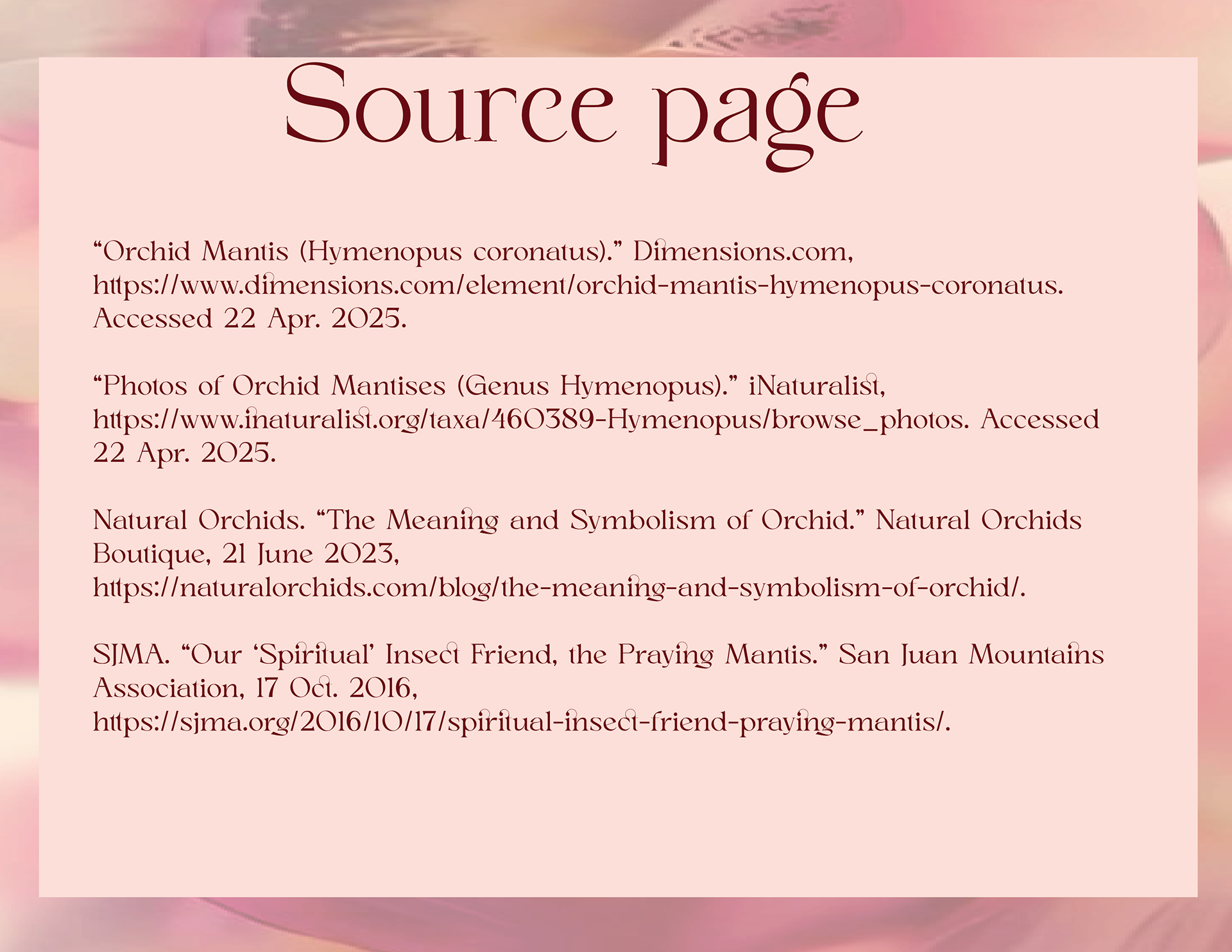 Source page

“Orchid Mantis (Hymenopus coronatus).” Dimensions.com, https://www.dimensions.com/element/orchid-mantis-hymenopus-coronatus. Accessed 22 Apr. 2025.

“Photos of Orchid Mantises (Genus Hymenopus).” iNaturalist, https://www.inaturalist.org/taxa/460389-Hymenopus/browse_photos. Accessed 22 Apr. 2025.

Natural Orchids. “The Meaning and Symbolism of Orchid.” Natural Orchids Boutique, 21 June 2023, https://naturalorchids.com/blog/the-meaning-and-symbolism-of-orchid/.

SJMA. “Our ‘Spiritual’ Insect Friend, the Praying Mantis.” San Juan Mountains Association, 17 Oct. 2016, https://sjma.org/2016/10/17/spiritual-insect-friend-praying-mantis/.